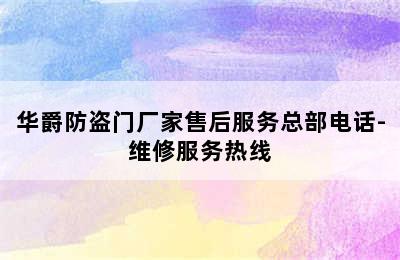 华爵防盗门厂家售后服务总部电话-维修服务热线